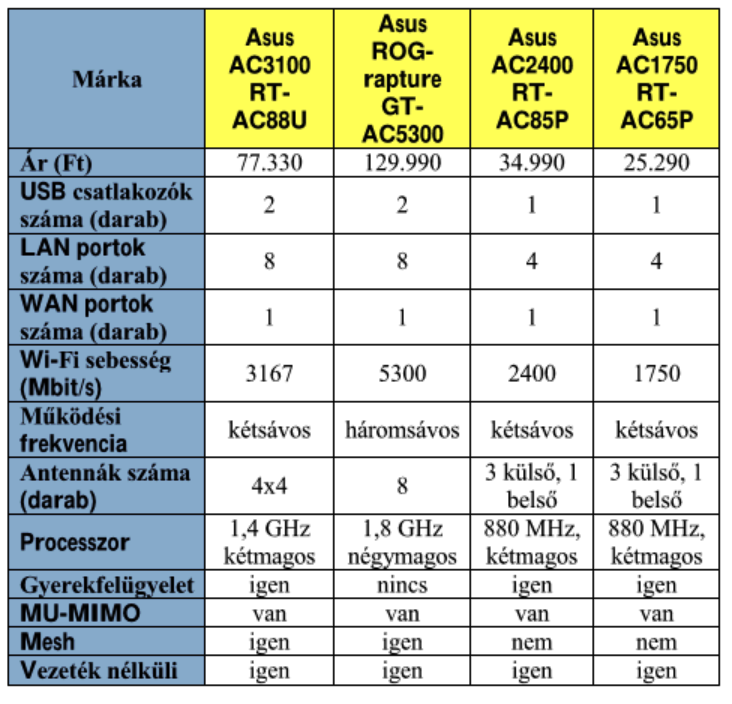 | Márka | Asus AC3100 RT-AC88U | Asus ROG-rapture GT-AC5300 | Asus AC2400 RT-AC85P | Asus AC1750 RT-AC65P |
|---|---|---|---|---|
| Ár (Ft) | 77.330 | 129.990 | 34.990 | 25.290 |
| USB csatlakozók száma (darab) | 2 | 2 | 1 | 1 |
| LAN portok száma (darab) | 8 | 8 | 4 | 4 |
| WAN portok száma (darab) | 1 | 1 | 1 | 1 |
| Wi-Fi sebesség (Mbit/s) | 3167 | 5300 | 2400 | 1750 |
| Működési frekvencia | kétsávos | háromsávos | kétsávos | kétsávos |
| Antennák száma (darab) | 4x4 | 8 | 3 külső, 1 belső | 3 külső, 1 belső |
| Processzor | 1,4 GHz kétmagos | 1,8 GHz négymagos | 880 MHz, kétmagos | 880 MHz, kétmagos |
| Gyerekfelügyelet | igen | nincs | igen | igen |
| MU-MIMO | van | van | van | van |
| Mesh | igen | igen | nem | nem |
| Vezeték nélküli | igen | igen | igen | igen |